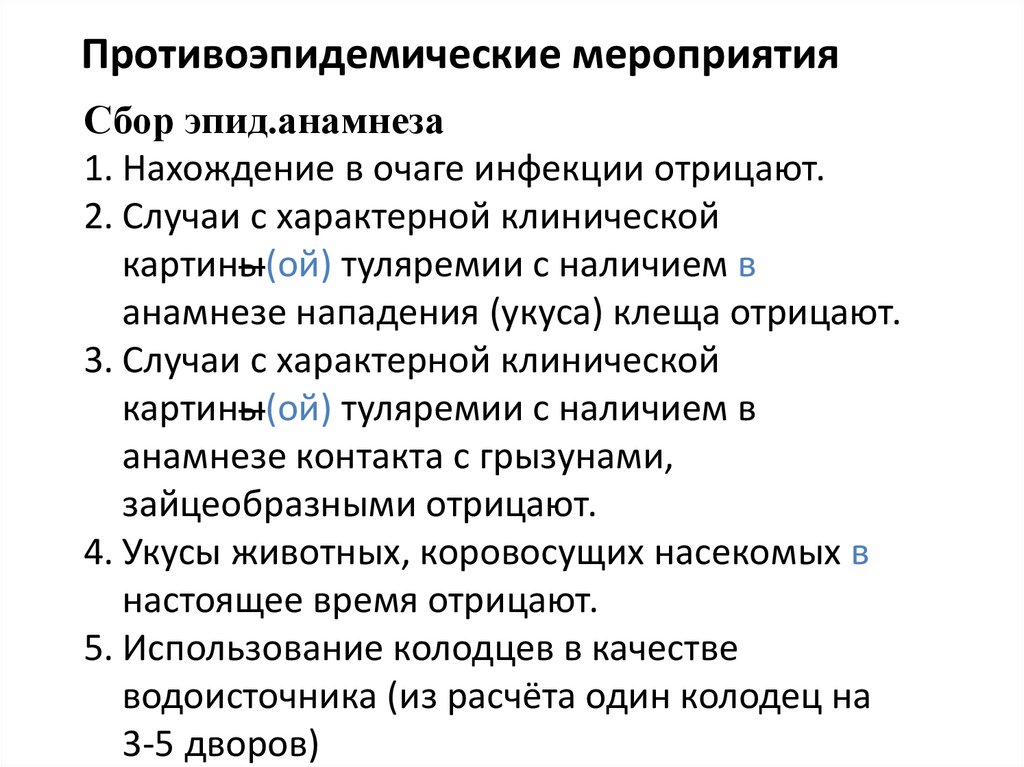 Противоэпидемические мероприятия

Сбор эпид.анамнеза

1. Нахождение в очаге инфекции отрицают.
2. Случаи с характерной клинической картины(ой) туляремии с наличием в анамнезе нападения (укуса) клеща отрицают.
3. Случаи с характерной клинической картины(ой) туляремии с наличием в анамнезе контакта с грызунами, зайцеобразными отрицают.
4. Укусы животных, коровосущих насекомых в настоящее время отрицают.
5. Использование колодцев в качестве водоисточника (из расчёта один колодец на 3-5 дворов)